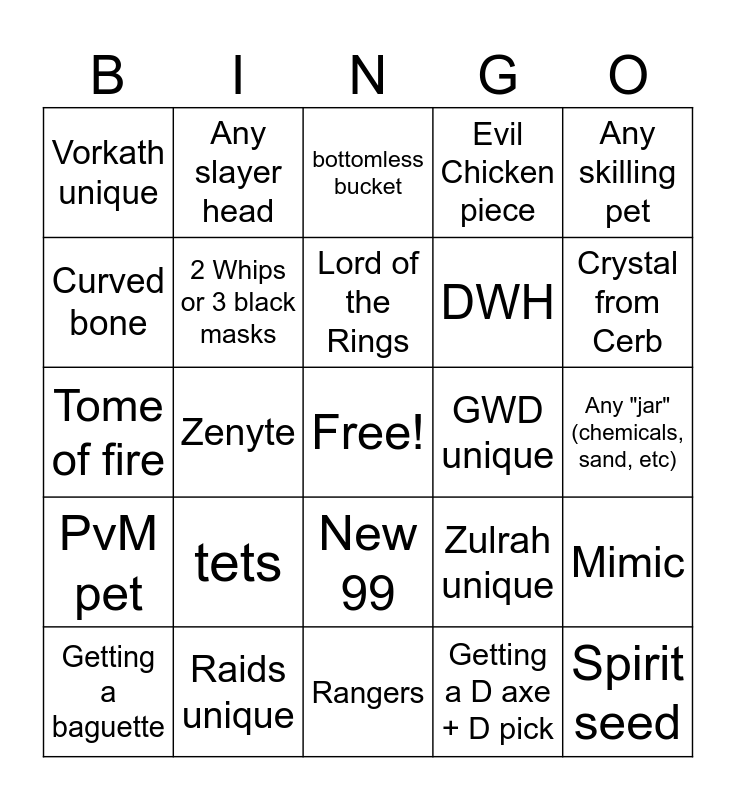 | B | I | N | G | O |
|---|---|---|---|---|
| Vorkath unique | Any slayer head | bottomless bucket | Evil Chicken piece | Any skilling pet |
| Curved bone | 2 Whips or 3 black masks | Lord of the Rings | DWH | Crystal from Cerb |
| Tome of fire | Zenyte | Free! | GWD unique | Any "jar" (chemicals, sand, etc) |
| PvM pet | tets | New 99 | Zulrah unique | Mimic |
| Getting a baguette | Raids unique | Rangers | Getting a D axe + D pick | Spirit seed |